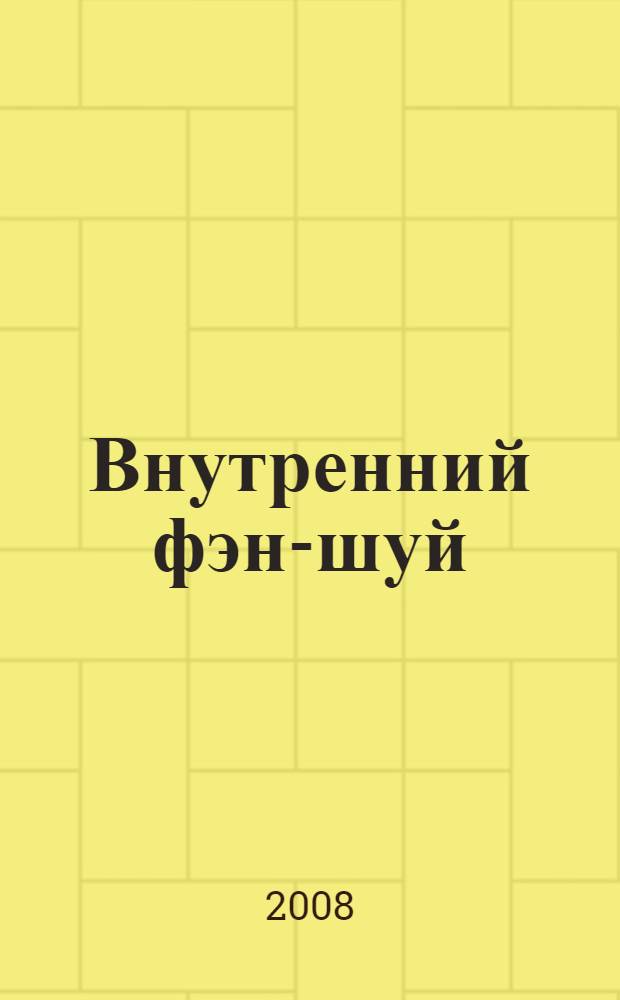 Внутренний фэн-шуй

2008